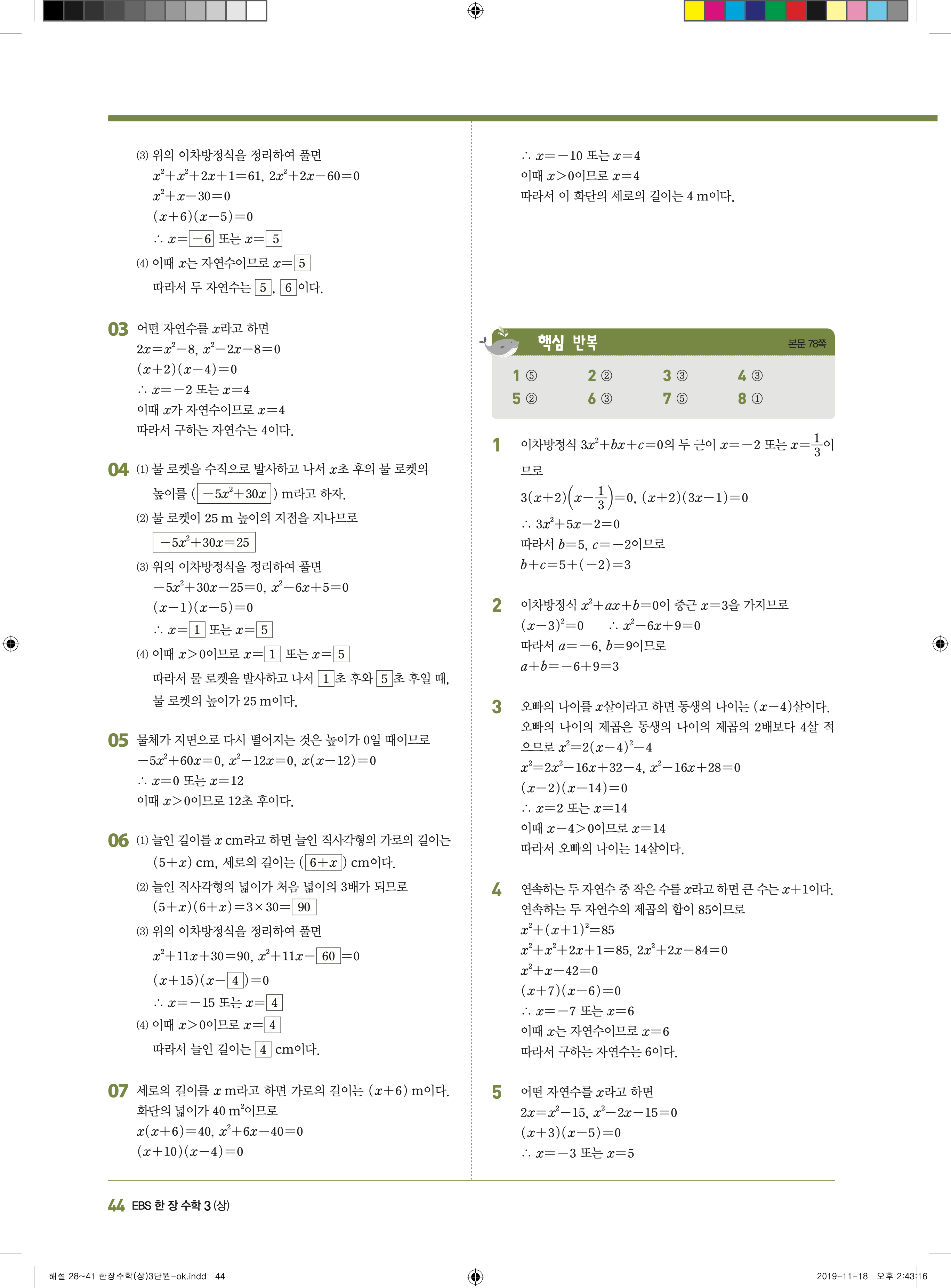 (3) 위의 이차방정식을 정리하여 풀면
$x^2+x^2+2x+1=61$, $2x^2+2x-60=0$
$x^2+x-30=0$
$(x+6)(x-5)=0$
$\therefore x=\boxed{-6}$ 또는 $x=\boxed{5}$
(4) 이때 $x$는 자연수이므로 $x=\boxed{5}$
따라서 두 자연수는 $\boxed{5}$, $\boxed{6}$이다.

03 어떤 자연수를 $x$라고 하면
$2x=x^2-8$, $x^2-2x-8=0$
$(x+2)(x-4)=0$
$\therefore x=-2$ 또는 $x=4$
이때 $x$가 자연수이므로 $x=4$
따라서 구하는 자연수는 4이다.

04 (1) 물 로켓을 수직으로 발사하고 나서 $x$초 후의 물 로켓의 높이를 ($\boxed{-5x^2+30x}$) m라고 하자.
(2) 물 로켓이 25 m 높이의 지점을 지나므로
$\boxed{-5x^2+30x=25}$
(3) 위의 이차방정식을 정리하여 풀면
$-5x^2+30x-25=0$, $x^2-6x+5=0$
$(x-1)(x-5)=0$
$\therefore x=\boxed{1}$ 또는 $x=\boxed{5}$
(4) 이때 $x>0$이므로 $x=\boxed{1}$ 또는 $x=\boxed{5}$
따라서 물 로켓을 발사하고 나서 $\boxed{1}$초 후와 $\boxed{5}$초 후일 때, 물 로켓의 높이가 25 m이다.

05 물체가 지면으로 다시 떨어지는 것은 높이가 0일 때이므로
$-5x^2+60x=0$, $x^2-12x=0$, $x(x-12)=0$
$\therefore x=0$ 또는 $x=12$
이때 $x>0$이므로 12초 후이다.

06 (1) 늘인 길이를 $x$ cm라고 하면 늘인 직사각형의 가로의 길이는 $(5+x)$ cm, 세로의 길이는 ($\boxed{6+x}$) cm이다.
(2) 늘인 직사각형의 넓이가 처음 넓이의 3배가 되므로
$(5+x)(6+x)=3\times30=\boxed{90}$
(3) 위의 이차방정식을 정리하여 풀면
$x^2+11x+30=90$, $x^2+11x-\boxed{60}=0$
$(x+15)(x-\boxed{4})=0$
$\therefore x=-15$ 또는 $x=\boxed{4}$
(4) 이때 $x>0$이므로 $x=\boxed{4}$
따라서 늘인 길이는 $\boxed{4}$ cm이다.

07 세로의 길이를 $x$ m라고 하면 가로의 길이는 $(x+6)$ m이다.
화단의 넓이가 40 m$^2$이므로
$x(x+6)=40$, $x^2+6x-40=0$
$(x+10)(x-4)=0$
$\therefore x=-10$ 또는 $x=4$
이때 $x>0$이므로 $x=4$
따라서 이 화단의 세로의 길이는 4 m이다.

핵심 반복 본문 78쪽

1 ⑤ 2 ② 3 ③ 4 ③
5 ② 6 ③ 7 ⑤ 8 ①

1 이차방정식 $3x^2+bx+c=0$의 두 근이 $x=-2$ 또는 $x=\frac{1}{3}$이므로
$3(x+2)\left(x-\frac{1}{3}\right)=0$, $(x+2)(3x-1)=0$
$\therefore 3x^2+5x-2=0$
따라서 $b=5$, $c=-2$이므로
$b+c=5+(-2)=3$

2 이차방정식 $x^2+ax+b=0$이 중근 $x=3$을 가지므로
$(x-3)^2=0$ $\therefore x^2-6x+9=0$
따라서 $a=-6$, $b=9$이므로
$a+b=-6+9=3$

3 오빠의 나이를 $x$살이라고 하면 동생의 나이는 $(x-4)$살이다.
오빠의 나이의 제곱은 동생의 나이의 제곱의 2배보다 4살 적으므로 $x^2=2(x-4)^2-4$
$x^2=2x^2-16x+32-4$, $x^2-16x+28=0$
$(x-2)(x-14)=0$
$\therefore x=2$ 또는 $x=14$
이때 $x-4>0$이므로 $x=14$
따라서 오빠의 나이는 14살이다.

4 연속하는 두 자연수 중 작은 수를 $x$라고 하면 큰 수는 $x+1$이다.
연속하는 두 자연수의 제곱의 합이 85이므로
$x^2+(x+1)^2=85$
$x^2+x^2+2x+1=85$, $2x^2+2x-84=0$
$x^2+x-42=0$
$(x+7)(x-6)=0$
$\therefore x=-7$ 또는 $x=6$
이때 $x$는 자연수이므로 $x=6$
따라서 구하는 자연수는 6이다.

5 어떤 자연수를 $x$라고 하면
$2x=x^2-15$, $x^2-2x-15=0$
$(x+3)(x-5)=0$
$\therefore x=-3$ 또는 $x=5$

44 EBS 한 장 수학 3 (상)

해설 28~41 한장수학(상)3단원-ok.indd 44 2019-11-18 오후 2:43:16